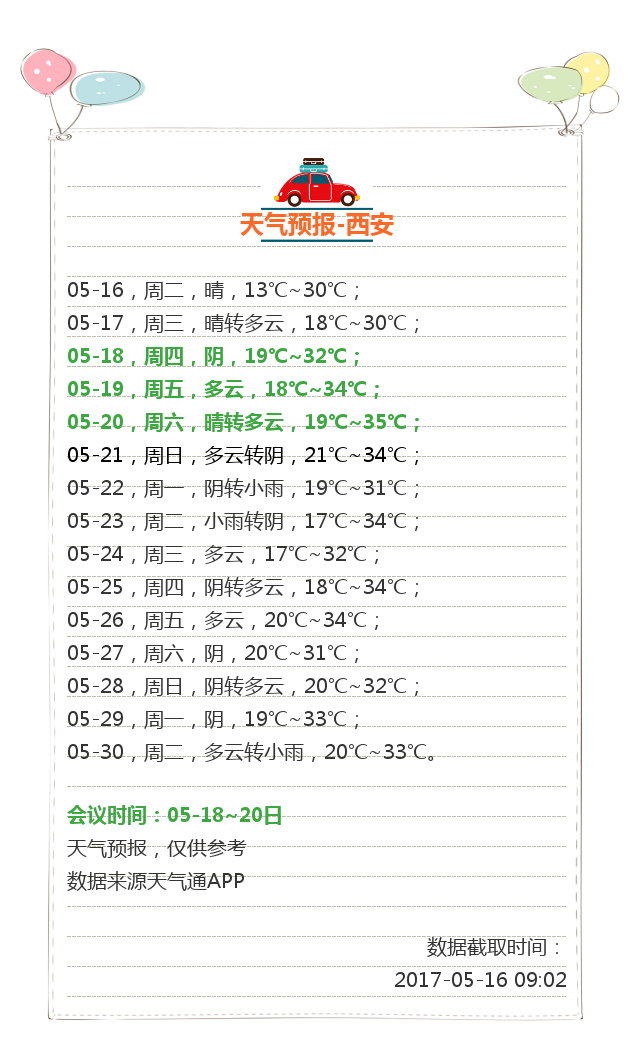 天气预报-西安

05-16，周二，晴，13℃~30℃；
05-17，周三，晴转多云，18℃~30℃；
05-18，周四，阴，19℃~32℃；
05-19，周五，多云，18℃~34℃；
05-20，周六，晴转多云，19℃~35℃；
05-21，周日，多云转阴，21℃~34℃；
05-22，周一，阴转小雨，19℃~31℃；
05-23，周二，小雨转阴，17℃~34℃；
05-24，周三，多云，17℃~32℃；
05-25，周四，阴转多云，18℃~34℃；
05-26，周五，多云，20℃~34℃；
05-27，周六，阴，20℃~31℃；
05-28，周日，阴转多云，20℃~32℃；
05-29，周一，阴，19℃~33℃；
05-30，周二，多云转小雨，20℃~33℃。

会议时间：05-18~20日
天气预报，仅供参考
数据来源天气通APP

数据截取时间：
2017-05-16 09:02